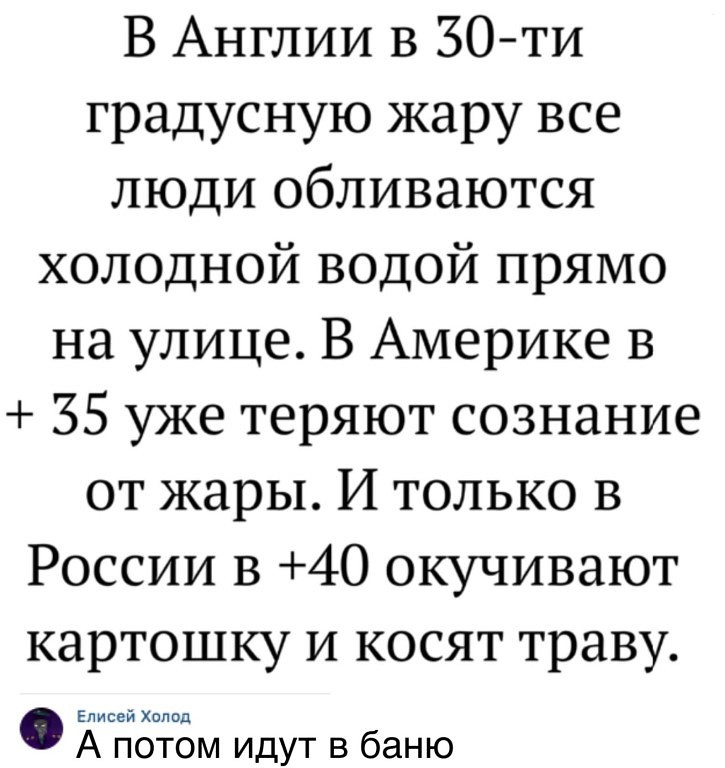 В Англии в 30-ти градусную жару все люди обливаются холодной водой прямо на улице. В Америке в + 35 уже теряют сознание от жары. И только в России в +40 окучивают картошку и косят траву.

Елисей Холод
А потом идут в баню